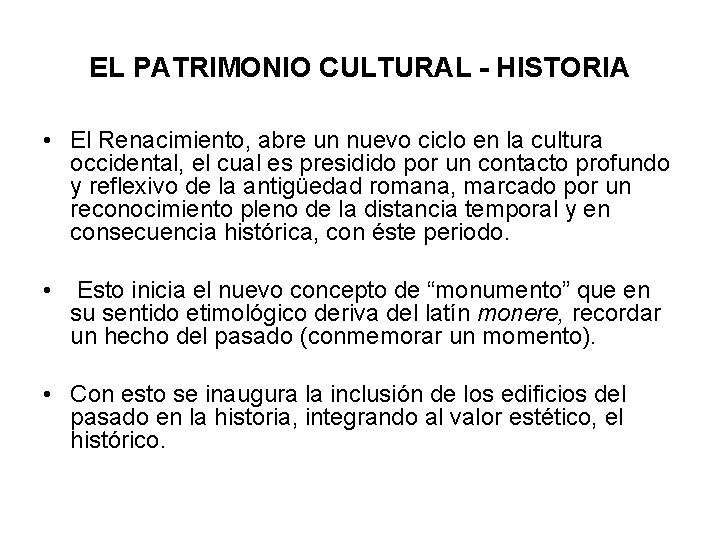 EL PATRIMONIO CULTURAL - HISTORIA

• El Renacimiento, abre un nuevo ciclo en la cultura occidental, el cual es presidido por un contacto profundo y reflexivo de la antigüedad romana, marcado por un reconocimiento pleno de la distancia temporal y en consecuencia histórica, con éste periodo.

• Esto inicia el nuevo concepto de "monumento" que en su sentido etimológico deriva del latín monere, recordar un hecho del pasado (conmemorar un momento).

• Con esto se inaugura la inclusión de los edificios del pasado en la historia, integrando al valor estético, el histórico.